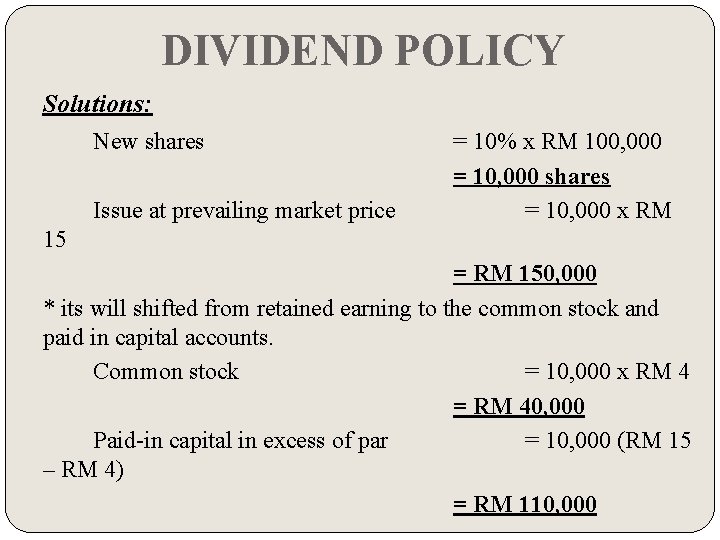 DIVIDEND POLICY

Solutions:

New shares = 10% x RM 100,000

= 10,000 shares

Issue at prevailing market price = 10,000 x RM 15

= RM 150,000

* its will shifted from retained earning to the common stock and paid in capital accounts.

Common stock = 10,000 x RM 4

= RM 40,000

Paid-in capital in excess of par = 10,000 (RM 15 – RM 4)

= RM 110,000